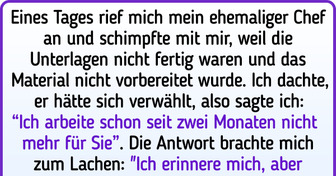 Eines Tages rief mich mein ehemaliger Chef an und schimpfte mit mir, weil die Unterlagen nicht fertig waren und das Material nicht vorbereitet wurde. Ich dachte, er hätte sich verwählt, also sagte ich: “Ich arbeite schon seit zwei Monaten nicht mehr für Sie”. Die Antwort brachte mich zum Lachen: "Ich erinnere mich, aber